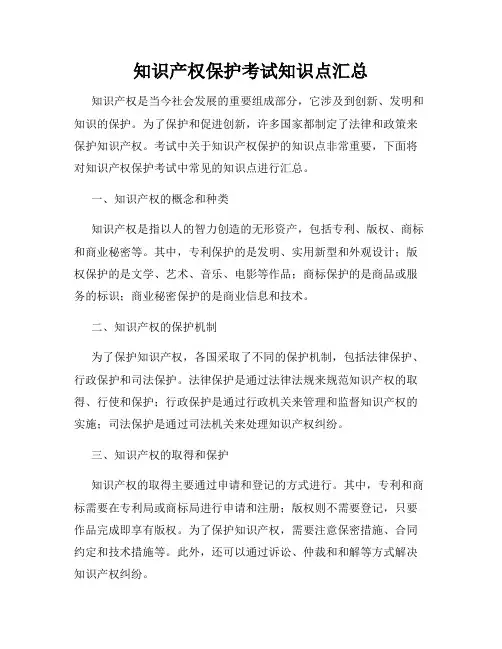 知识产权保护考试知识点汇总

知识产权是当今社会发展的重要组成部分，它涉及到创新、发明和知识的保护。为了保护和促进创新，许多国家都制定了法律和政策来保护知识产权。考试中关于知识产权保护的知识点非常重要，下面将对知识产权保护考试中常见的知识点进行汇总。

一、知识产权的概念和种类

知识产权是指以人的智力创造的无形资产，包括专利、版权、商标和商业秘密等。其中，专利保护的是发明、实用新型和外观设计；版权保护的是文学、艺术、音乐、电影等作品；商标保护的是商品或服务的标识；商业秘密保护的是商业信息和技术。

二、知识产权的保护机制

为了保护知识产权，各国采取了不同的保护机制，包括法律保护、行政保护和司法保护。法律保护是通过法律法规来规范知识产权的取得、行使和保护；行政保护是通过行政机关来管理和监督知识产权的实施；司法保护是通过司法机关来处理知识产权纠纷。

三、知识产权的取得和保护

知识产权的取得主要通过申请和登记的方式进行。其中，专利和商标需要在专利局或商标局进行申请和注册；版权则不需要登记，只要作品完成即享有版权。为了保护知识产权，需要注意保密措施、合同约定和技术措施等。此外，还可以通过诉讼、仲裁和和解等方式解决知识产权纠纷。